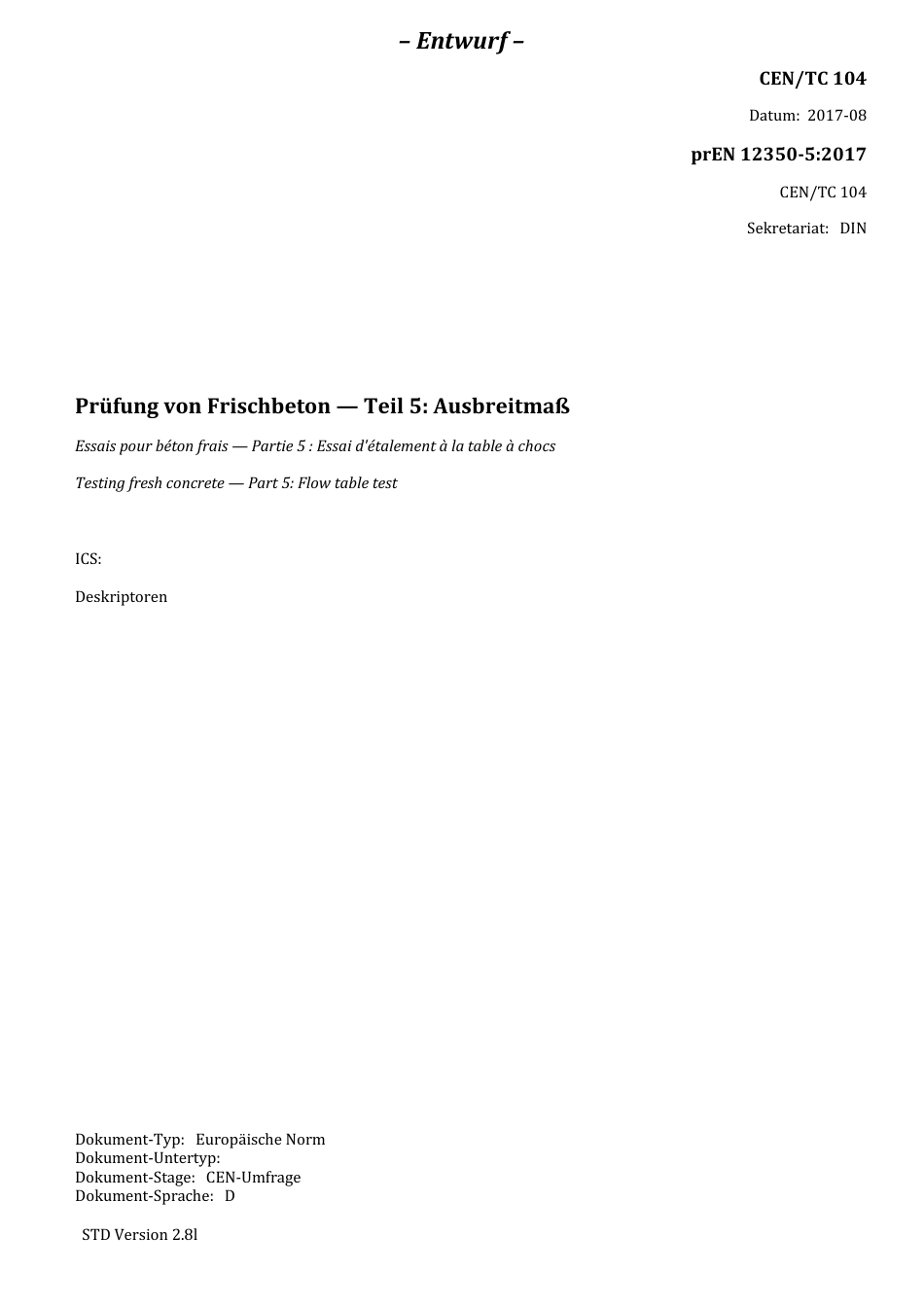 – Entwurf –

CEN/TC 104

Datum: 2017-08

prEN 12350-5:2017

CEN/TC 104

Sekretariat: DIN

Prüfung von Frischbeton — Teil 5: Ausbreitmaß

Essais pour béton frais — Partie 5 : Essai d'étalement à la table à chocs

Testing fresh concrete — Part 5: Flow table test

ICS:

Deskriptoren

Dokument-Typ: Europäische Norm
Dokument-Untertyp:
Dokument-Stage: CEN-Umfrage
Dokument-Sprache: D

STD Version 2.8l